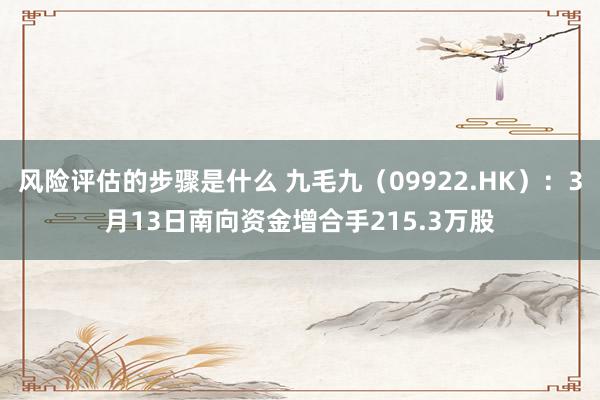 风险评估的步骤是什么 九毛九（09922.HK）：3月13日南向资金增合手215.3万股